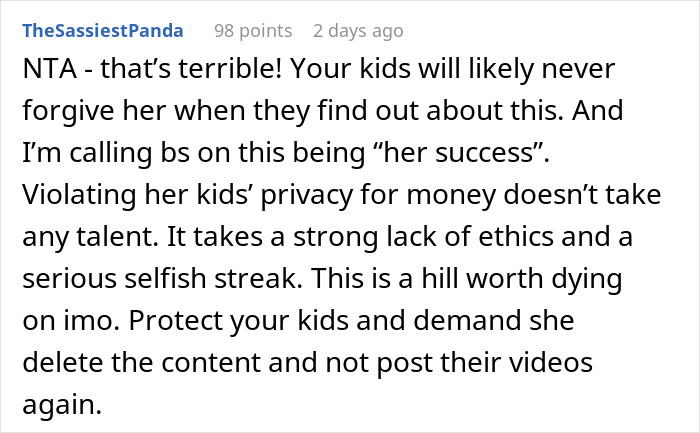 TheSassiestPanda 98 points 2 days ago

NTA - that’s terrible! Your kids will likely never forgive her when they find out about this. And I’m calling bs on this being “her success”. Violating her kids’ privacy for money doesn’t take any talent. It takes a strong lack of ethics and a serious selfish streak. This is a hill worth dying on imo. Protect your kids and demand she delete the content and not post their videos again.